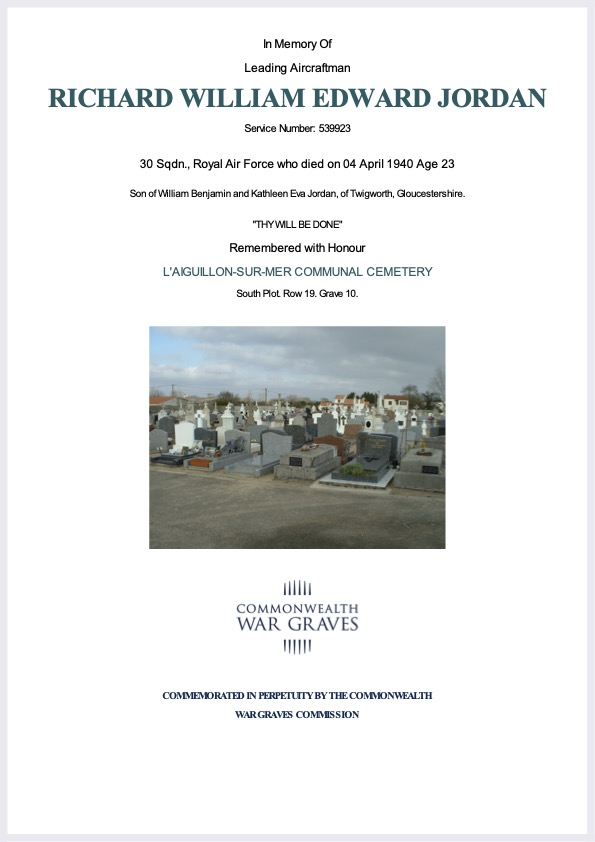 In Memory Of

Leading Aircraftman

RICHARD WILLIAM EDWARD JORDAN

Service Number: 539923

30 Sqdn., Royal Air Force who died on 04 April 1940 Age 23

Son of William Benjamin and Kathleen Eva Jordan, of Twigworth, Gloucestershire.

"THY WILL BE DONE"

Remembered with Honour

L'AIGUILLON-SUR-MER COMMUNAL CEMETERY

South Plot. Row 19. Grave 10.

COMMONWEALTH
WAR GRAVES

COMMEMORATED IN PERPETUITY BY THE COMMONWEALTH
WAR GRAVES COMMISSION